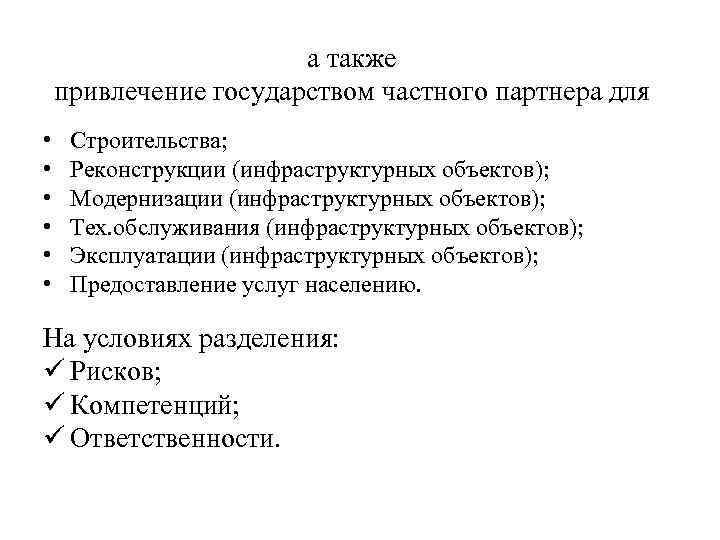 а также
привлечение государством частного партнера для

• Строительства;
• Реконструкции (инфраструктурных объектов);
• Модернизации (инфраструктурных объектов);
• Тех.обслуживания (инфраструктурных объектов);
• Эксплуатации (инфраструктурных объектов);
• Предоставление услуг населению.

На условиях разделения:
✓ Рисков;
✓ Компетенций;
✓ Ответственности.